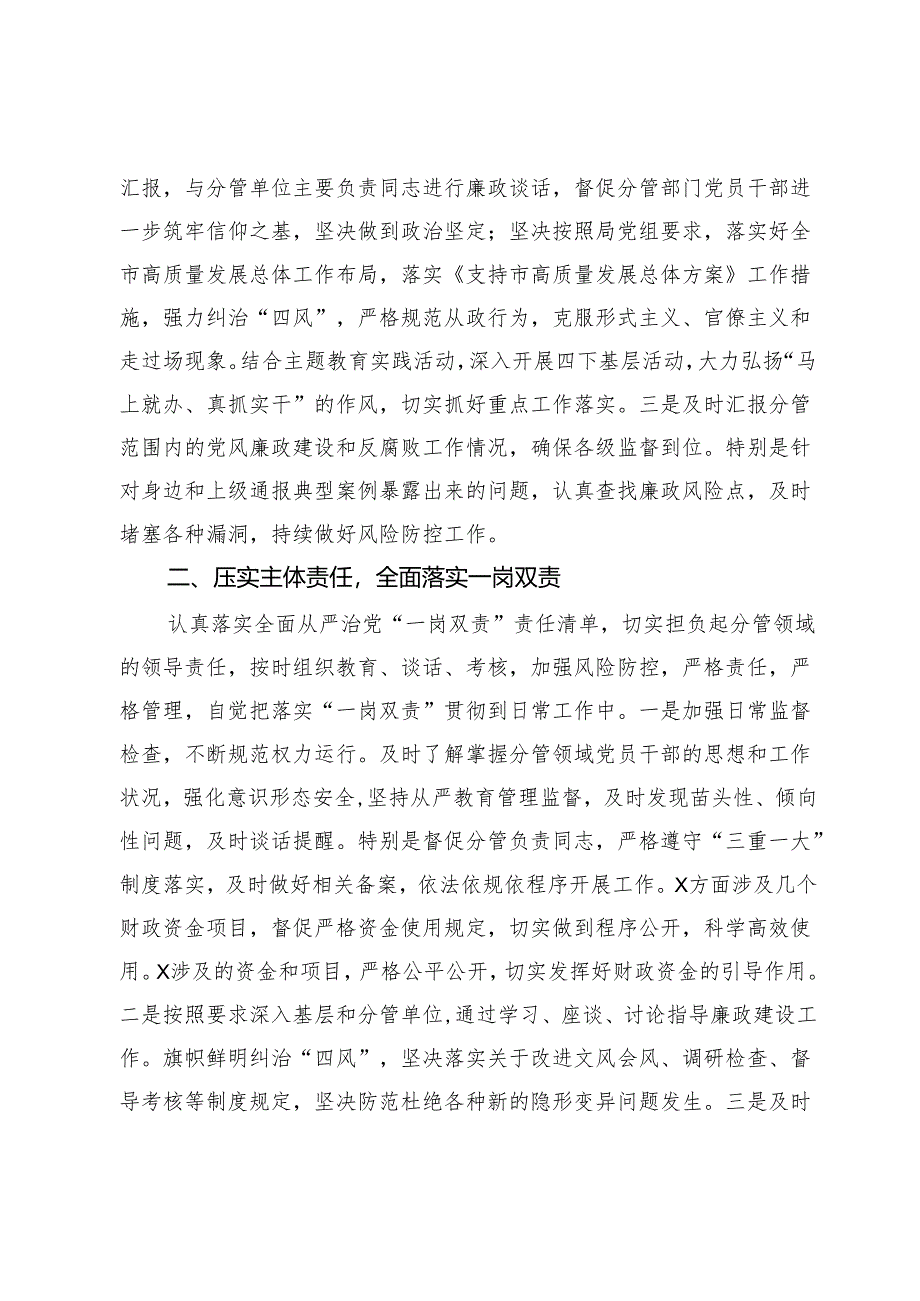 汇报，与分管单位主要负责同志进行廉政谈话，督促分管部门党员干部进一步筑牢信仰之基，坚决做到政治坚定；坚决按照局党组要求，落实好全市高质量发展总体工作布局，落实《支持市高质量发展总体方案》工作措施，强力纠治“四风”，严格规范从政行为，克服形式主义、官僚主义和走过场现象。结合主题教育实践活动，深入开展四下基层活动，大力弘扬“马上就办、真抓实干”的作风，切实抓好重点工作落实。三是及时汇报分管范围内的党风廉政建设和反腐败工作情况，确保各级监督到位。特别是针对身边和上级通报典型案例暴露出来的问题，认真查找廉政风险点，及时堵塞各种漏洞，持续做好风险防控工作。

二、压实主体责任，全面落实一岗双责

认真落实全面从严治党“一岗双责”责任清单，切实担负起分管领域的领导责任，按时组织教育、谈话、考核，加强风险防控，严格责任，严格管理，自觉把落实“一岗双责”贯彻到日常工作中。一是加强日常监督检查，不断规范权力运行。及时了解掌握分管领域党员干部的思想和工作状况，强化意识形态安全，坚持从严教育管理监督，及时发现苗头性、倾向性问题，及时谈话提醒。特别是督促分管负责同志，严格遵守“三重一大”制度落实，及时做好相关备案，依法依规依程序开展工作。X方面涉及几个财政资金项目，督促严格资金使用规定，切实做到程序公开，科学高效使用。X涉及的资金和项目，严格公平公开，切实发挥好财政资金的引导作用。二是按照要求深入基层和分管单位，通过学习、座谈、讨论指导廉政建设工作。旗帜鲜明纠治“四风”，坚决落实关于改进文风会风、调研检查、督导考核等制度规定，坚决防范杜绝各种新的隐形变异问题发生。三是及时